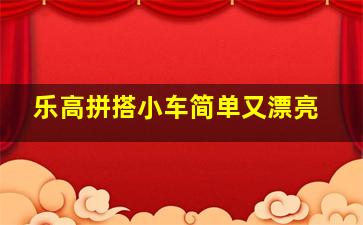 乐高拼搭小车简单又漂亮